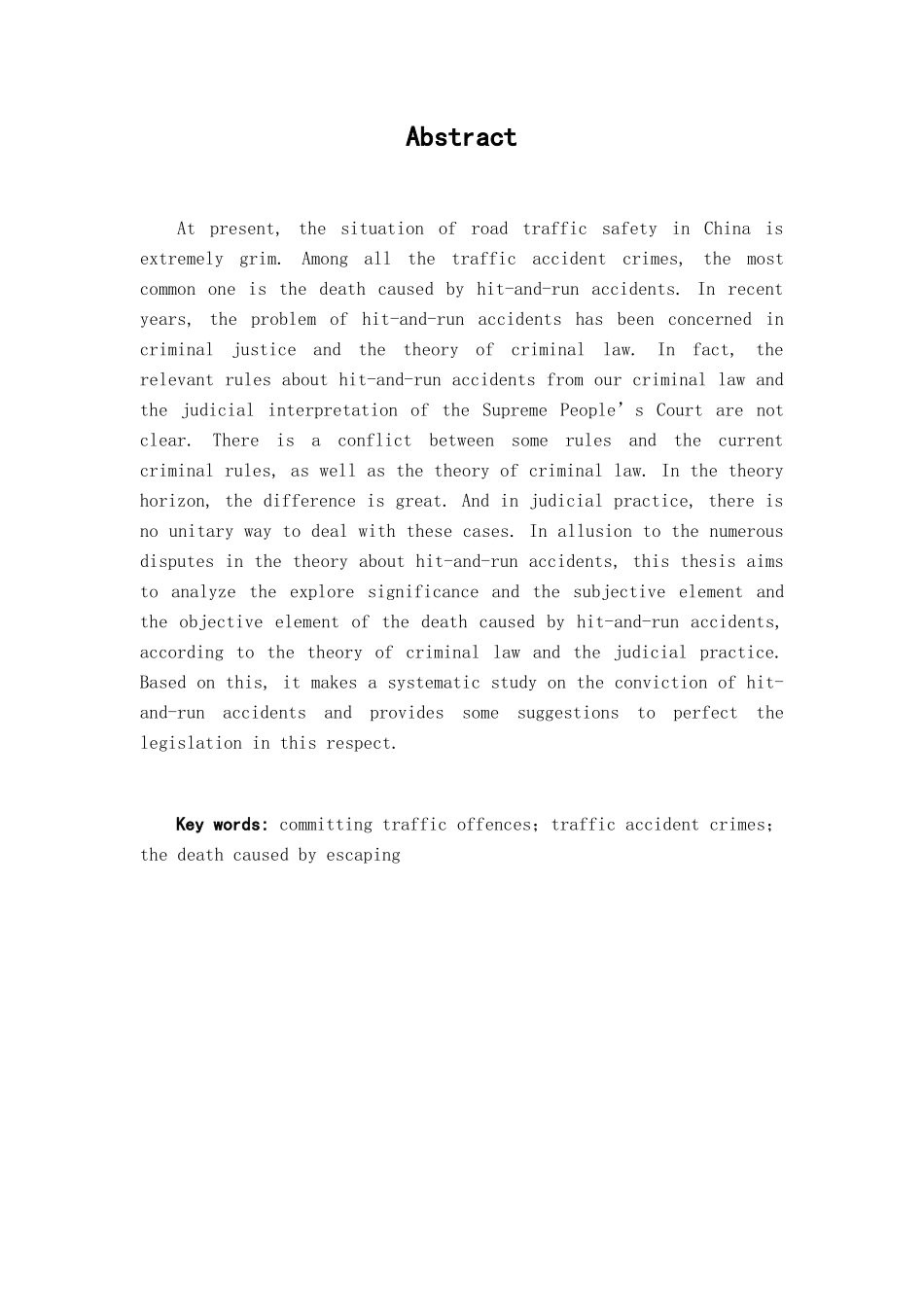 Abstract

At present, the situation of road traffic safety in China is extremely grim. Among all the traffic accident crimes, the most common one is the death caused by hit-and-run accidents. In recent years, the problem of hit-and-run accidents has been concerned in criminal justice and the theory of criminal law. In fact, the relevant rules about hit-and-run accidents from our criminal law and the judicial interpretation of the Supreme People's Court are not clear. There is a conflict between some rules and the current criminal rules, as well as the theory of criminal law. In the theory horizon, the difference is great. And in judicial practice, there is no unitary way to deal with these cases. In allusion to the numerous disputes in the theory about hit-and-run accidents, this thesis aims to analyze the explore significance and the subjective element and the objective element of the death caused by hit-and-run accidents, according to the theory of criminal law and the judicial practice. Based on this, it makes a systematic study on the conviction of hit-and-run accidents and provides some suggestions to perfect the legislation in this respect.

Key words: committing traffic offences; traffic accident crimes; the death caused by escaping